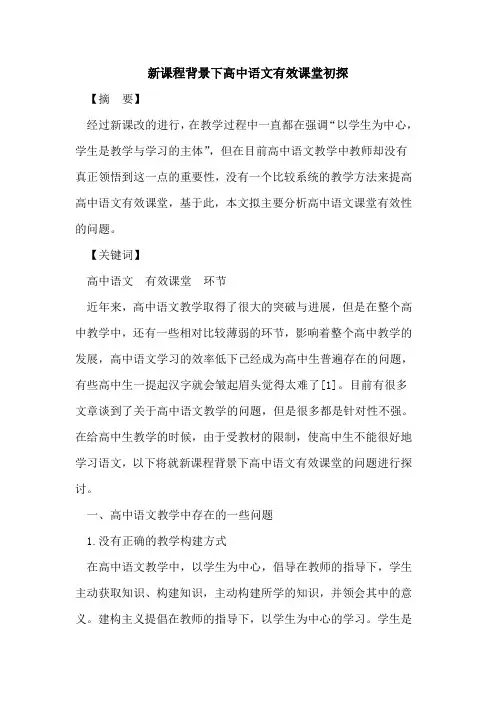 新课程背景下高中语文有效课堂初探

【摘　要】

经过新课改的进行，在教学过程中一直都在强调“以学生为中心，学生是教学与学习的主体”，但在目前高中语文教学中教师却没有真正领悟到这一点的重要性，没有一个比较系统的教学方法来提高高中语文有效课堂，基于此，本文拟主要分析高中语文课堂有效性的问题。

【关键词】

高中语文　有效课堂　环节

近年来，高中语文教学取得了很大的突破与进展，但是在整个高中教学中，还有一些相对比较薄弱的环节，影响着整个高中教学的发展，高中语文学习的效率低下已经成为高中生普遍存在的问题，有些高中生一提起汉字就会皱起眉头觉得太难了[1]。目前有很多文章谈到了关于高中语文教学的问题，但是很多都是针对性不强。在给高中生教学的时候，由于受教材的限制，使高中生不能很好地学习语文，以下将就新课程背景下高中语文有效课堂的问题进行探讨。

一、高中语文教学中存在的一些问题

1.没有正确的教学构建方式

在高中语文教学中，以学生为中心，倡导在教师的指导下，学生主动获取知识、构建知识，主动构建所学的知识，并领会其中的意义。建构主义提倡在教师的指导下，以学生为中心的学习。学生是